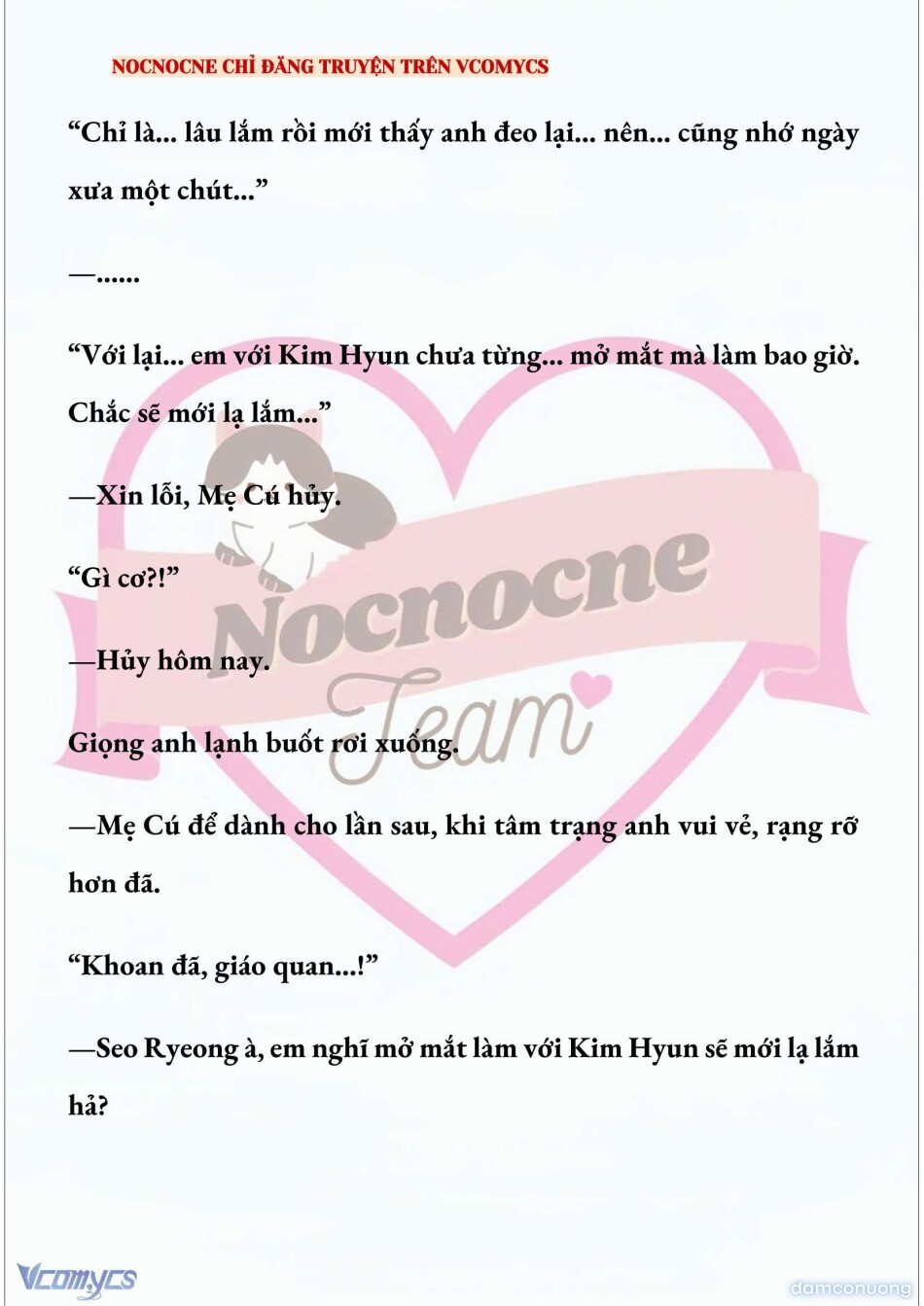 NOCNOCNE CHỈ ĐĂNG TRUYỆN TRÊN VCOMYCS

“Chỉ là... lâu lắm rồi mới thấy anh đeo lại... nên... cũng nhớ ngày xưa một chút...”

—......

“Với lại... em với Kim Hyun chưa từng... mở mắt mà làm bao giờ. Chắc sẽ mới lạ lắm...”

—Xin lỗi, Mẹ Cú hủy.

“Gì cơ?!”

—Hủy hôm nay.

Giọng anh lạnh buốt rơi xuống.

—Mẹ Cú để dành cho lần sau, khi tâm trạng anh vui vẻ, rạng rỡ hơn đã.

“Khoan đã, giáo quan...!”

—Seo Ryeong à, em nghĩ mở mắt làm với Kim Hyun sẽ mới lạ lắm hả?

Nocnocne Team

Vcomycs

damconuong